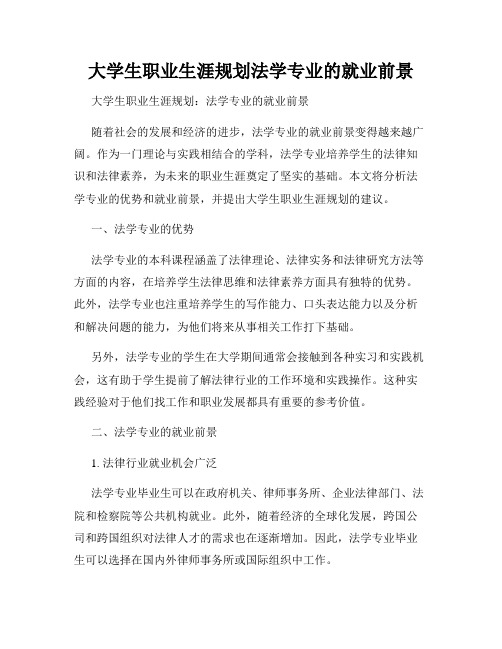 大学生职业生涯规划法学专业的就业前景

大学生职业生涯规划：法学专业的就业前景

随着社会的发展和经济的进步，法学专业的就业前景变得越来越广阔。作为一门理论与实践相结合的学科，法学专业培养学生的法律知识和法律素养，为未来的职业生涯奠定了坚实的基础。本文将分析法学专业的优势和就业前景，并提出大学生职业生涯规划的建议。

一、法学专业的优势

法学专业的本科课程涵盖了法律理论、法律实务和法律研究方法等方面的内容，在培养学生法律思维和法律素养方面具有独特的优势。此外，法学专业也注重培养学生的写作能力、口头表达能力以及分析和解决问题的能力，为他们将来从事相关工作打下基础。

另外，法学专业的学生在大学期间通常会接触到各种实习和实践机会，这有助于学生提前了解法律行业的工作环境和实践操作。这种实践经验对于他们找工作和职业发展都具有重要的参考价值。

二、法学专业的就业前景

1. 法律行业就业机会广泛

法学专业毕业生可以在政府机关、律师事务所、企业法律部门、法院和检察院等公共机构就业。此外，随着经济的全球化发展，跨国公司和跨国组织对法律人才的需求也在逐渐增加。因此，法学专业毕业生可以选择在国内外律师事务所或国际组织中工作。